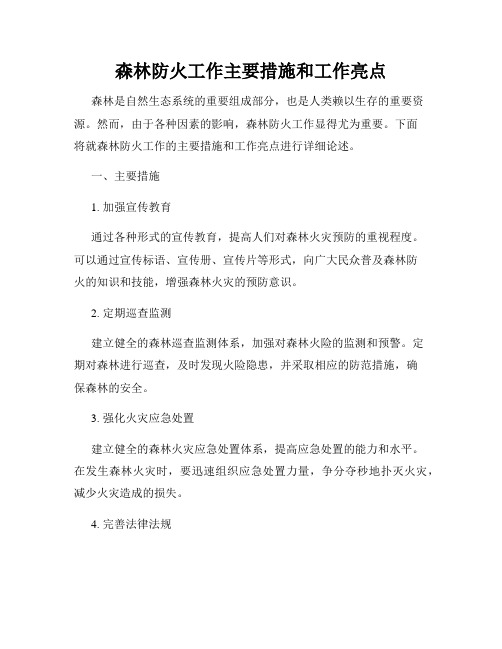 森林防火工作主要措施和工作亮点

森林是自然生态系统的重要组成部分，也是人类赖以生存的重要资源。然而，由于各种因素的影响，森林防火工作显得尤为重要。下面将就森林防火工作的主要措施和工作亮点进行详细论述。

一、主要措施

1. 加强宣传教育

通过各种形式的宣传教育，提高人们对森林火灾预防的重视程度。可以通过宣传标语、宣传册、宣传片等形式，向广大民众普及森林防火的知识和技能，增强森林火灾的预防意识。

2. 定期巡查监测

建立健全的森林巡查监测体系，加强对森林火险的监测和预警。定期对森林进行巡查，及时发现火险隐患，并采取相应的防范措施，确保森林的安全。

3. 强化火灾应急处置

建立健全的森林火灾应急处置体系，提高应急处置的能力和水平。在发生森林火灾时，要迅速组织应急处置力量，争分夺秒地扑灭火灾，减少火灾造成的损失。

4. 完善法律法规